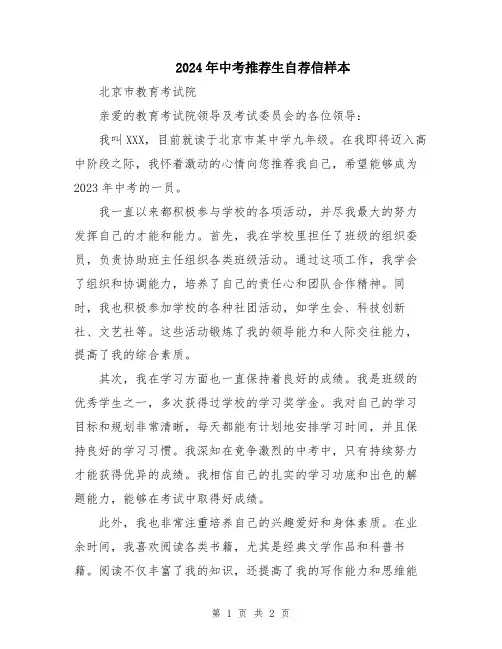 2024年中考推荐生自荐信样本

北京市教育考试院

亲爱的教育考试院领导及考试委员会的各位领导：

我叫XXX，目前就读于北京市某中学九年级。在我即将迈入高中阶段之际，我怀着激动的心情向您推荐我自己，希望能够成为2023年中考的一员。

我一直以来都积极参与学校的各项活动，并尽我最大的努力发挥自己的才能和能力。首先，我在学校里担任了班级的组织委员，负责协助班主任组织各类班级活动。通过这项工作，我学会了组织和协调能力，培养了自己的责任心和团队合作精神。同时，我也积极参加学校的各种社团活动，如学生会、科技创新社、文艺社等。这些活动锻炼了我的领导能力和人际交往能力，提高了我的综合素质。

其次，我在学习方面也一直保持着良好的成绩。我是班级的优秀学生之一，多次获得过学校的学习奖学金。我对自己的学习目标和规划非常清晰，每天都能有计划地安排学习时间，并且保持良好的学习习惯。我深知在竞争激烈的中考中，只有持续努力才能获得优异的成绩。我相信自己的扎实的学习功底和出色的解题能力，能够在考试中取得好成绩。

此外，我也非常注重培养自己的兴趣爱好和身体素质。在业余时间，我喜欢阅读各类书籍，尤其是经典文学作品和科普书籍。阅读不仅丰富了我的知识，还提高了我的写作能力和思维能

第 1 页 共 2 页